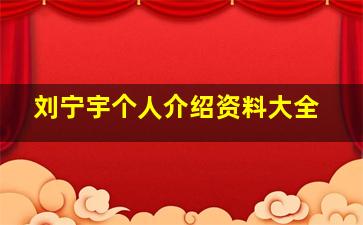 刘宁宇个人介绍资料大全